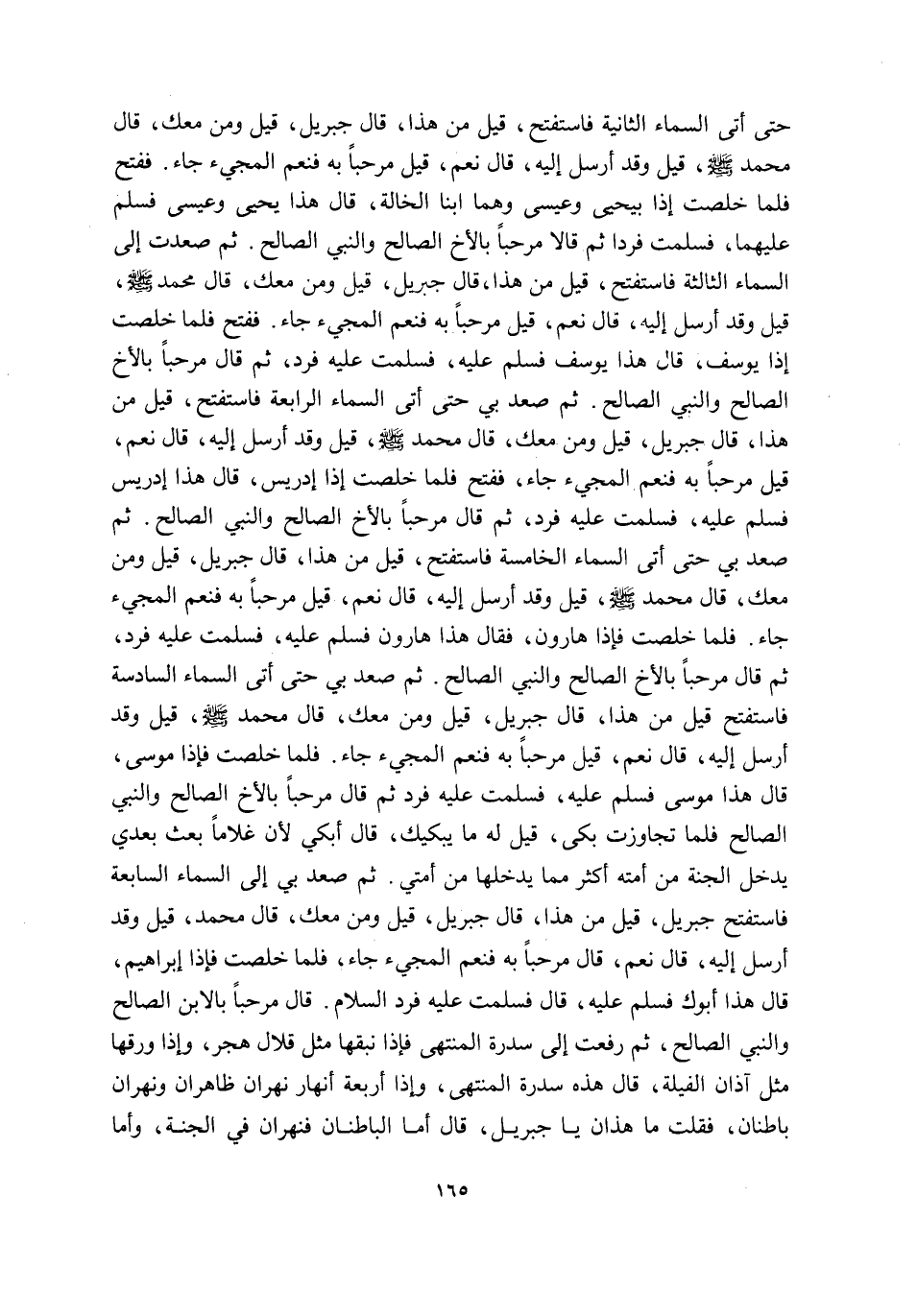 حتى أتى السماء الثانية فاستفتح، قيل من هذا، قال جبريل، قيل ومن معك، قال محمد ﷺ، قيل وقد أرسل إليه، قال نعم، قيل مرحباً به فنعم المجيء جاء. ففتح فلما خلصت إذا بيحيى وعيسى وهما ابنا الخالة، قال هذا يحيى وعيسى فسلم عليهما، فسلمت فردا ثم قالا مرحباً بالأخ الصالح والنبي الصالح. ثم صعدت إلى السماء الثالثة فاستفتح، قيل من هذا، قال جبريل، قيل ومن معك، قال محمد ﷺ، قيل وقد أرسل إليه، قال نعم، قيل مرحباً به فنعم المجيء جاء. ففتح فلما خلصت إذا يوسف، قال هذا يوسف فسلم عليه، فسلمت عليه فرد، ثم قال مرحباً بالأخ الصالح والنبي الصالح. ثم صعد بي حتى أتى السماء الرابعة فاستفتح، قيل من هذا، قال جبريل، قيل ومن معك، قال محمد ﷺ، قيل وقد أرسل إليه، قال نعم، قيل مرحباً به فنعم المجيء جاء، ففتح فلما خلصت إذا إدريس، قال هذا إدريس فسلم عليه، فسلمت عليه فرد، ثم قال مرحباً بالأخ الصالح والنبي الصالح. ثم صعد بي حتى أتى السماء الخامسة فاستفتح، قيل من هذا، قال جبريل، قيل ومن معك، قال محمد ﷺ، قيل وقد أرسل إليه، قال نعم، قيل مرحباً به فنعم المجيء جاء. فلما خلصت فإذا هارون، فقال هذا هارون فسلم عليه، فسلمت عليه فرد، ثم قال مرحباً بالأخ الصالح والنبي الصالح. ثم صعد بي حتى أتى السماء السادسة فاستفتح قيل من هذا، قال جبريل، قيل ومن معك، قال محمد ﷺ، قيل وقد أرسل إليه، قال نعم، قيل مرحباً به فنعم المجيء جاء. فلما خلصت فإذا موسى، قال هذا موسى فسلم عليه، فسلمت عليه فرد ثم قال مرحباً بالأخ الصالح والنبي الصالح فلما تجاوزت بكى، قيل له ما يبكيك، قال أبكي لأن غلاماً بعث بعدي يدخل الجنة من أمته أكثر مما يدخلها من أمتي. ثم صعد بي إلى السماء السابعة فاستفتح جبريل، قيل من هذا، قال جبريل، قيل ومن معك، قال محمد، قيل وقد أرسل إليه، قال نعم، قال مرحباً به فنعم المجيء جاء، فلما خلصت فإذا إبراهيم، قال هذا أبوك فسلم عليه، قال فسلمت عليه فرد السلام. قال مرحباً بالابن الصالح والنبي الصالح، ثم رفعت إلى سدرة المنتهى فإذا نبقها مثل قلال هجر، وإذا ورقها مثل آذان الفيلة، قال هذه سدرة المنتهى، وإذا أربعة أنهار نهران ظاهران ونهران باطنان، فقلت ما هذان يا جبريل، قال أما الباطنان فنهران في الجنة، وأما

١٦٥